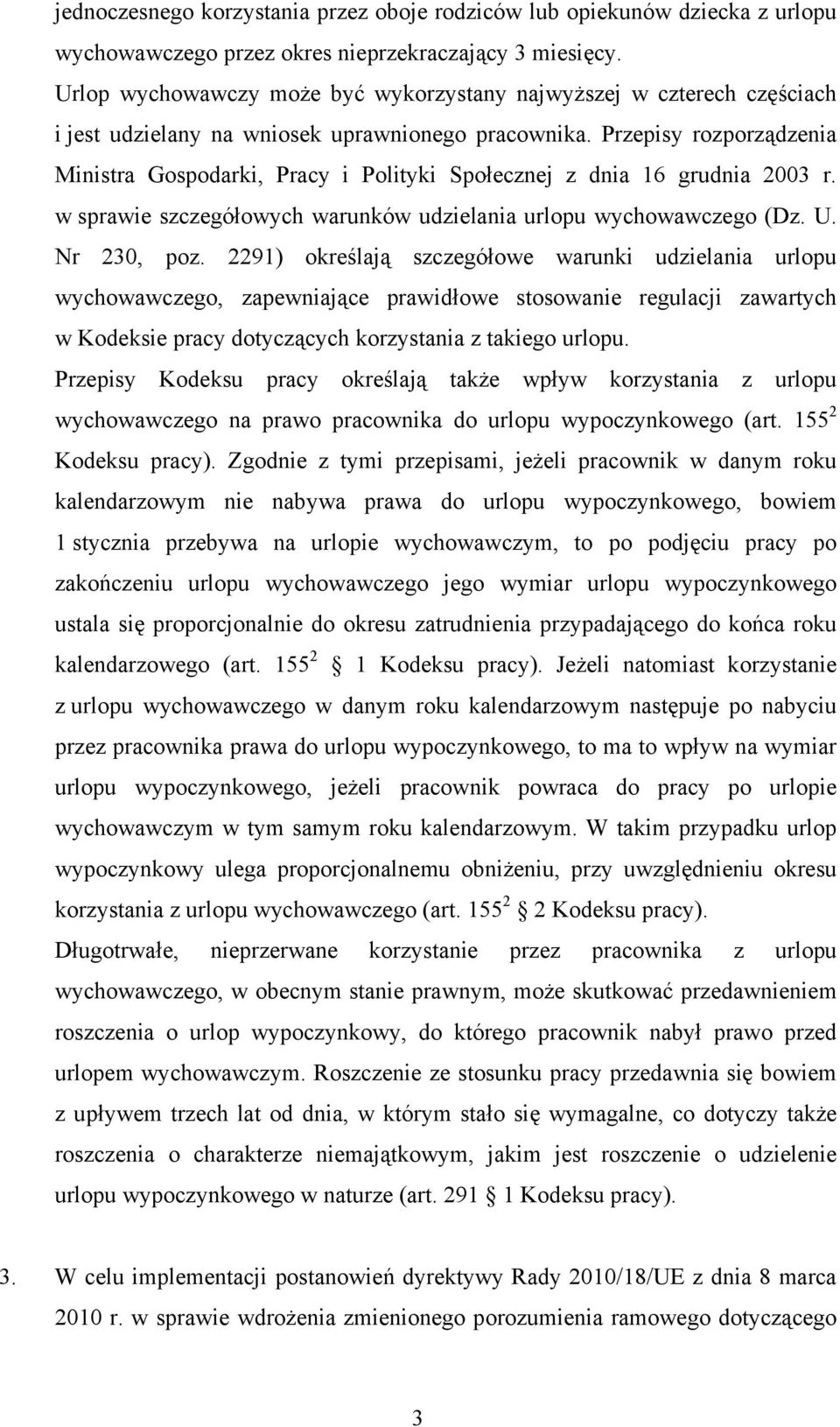 jednoczesnego korzystania przez oboje rodziców lub opiekunów dziecka z urlopu wychowawczego przez okres nieprzekraczający 3 miesięcy.

Urlop wychowawczy może być wykorzystany najwyższej w czterech częściach i jest udzielany na wniosek uprawnionego pracownika. Przepisy rozporządzenia Ministra Gospodarki, Pracy i Polityki Społecznej z dnia 16 grudnia 2003 r. w sprawie szczegółowych warunków udzielania urlopu wychowawczego (Dz. U. Nr 230, poz. 2291) określają szczegółowe warunki udzielania urlopu wychowawczego, zapewniające prawidłowe stosowanie regulacji zawartych w Kodeksie pracy dotyczących korzystania z takiego urlopu.

Przepisy Kodeksu pracy określają także wpływ korzystania z urlopu wychowawczego na prawo pracownika do urlopu wypoczynkowego (art. $155^2$ Kodeksu pracy). Zgodnie z tymi przepisami, jeżeli pracownik w danym roku kalendarzowym nie nabywa prawa do urlopu wypoczynkowego, bowiem 1 stycznia przebywa na urlopie wychowawczym, to po podjęciu pracy po zakończeniu urlopu wychowawczego jego wymiar urlopu wypoczynkowego ustala się proporcjonalnie do okresu zatrudnienia przypadającego do końca roku kalendarzowego (art. $155^2$ 1 Kodeksu pracy). Jeżeli natomiast korzystanie z urlopu wychowawczego w danym roku kalendarzowym następuje po nabyciu przez pracownika prawa do urlopu wypoczynkowego, to ma to wpływ na wymiar urlopu wypoczynkowego, jeżeli pracownik powraca do pracy po urlopie wychowawczym w tym samym roku kalendarzowym. W takim przypadku urlop wypoczynkowy ulega proporcjonalnemu obniżeniu, przy uwzględnieniu okresu korzystania z urlopu wychowawczego (art. $155^2$ 2 Kodeksu pracy).

Długotrwałe, nieprzerwane korzystanie przez pracownika z urlopu wychowawczego, w obecnym stanie prawnym, może skutkować przedawnieniem roszczenia o urlop wypoczynkowy, do którego pracownik nabył prawo przed urlopem wychowawczym. Roszczenie ze stosunku pracy przedawnia się bowiem z upływem trzech lat od dnia, w którym stało się wymagalne, co dotyczy także roszczenia o charakterze niemajątkowym, jakim jest roszczenie o udzielenie urlopu wypoczynkowego w naturze (art. 291 1 Kodeksu pracy).

3. W celu implementacji postanowień dyrektywy Rady 2010/18/UE z dnia 8 marca 2010 r. w sprawie wdrożenia zmienionego porozumienia ramowego dotyczącego

3